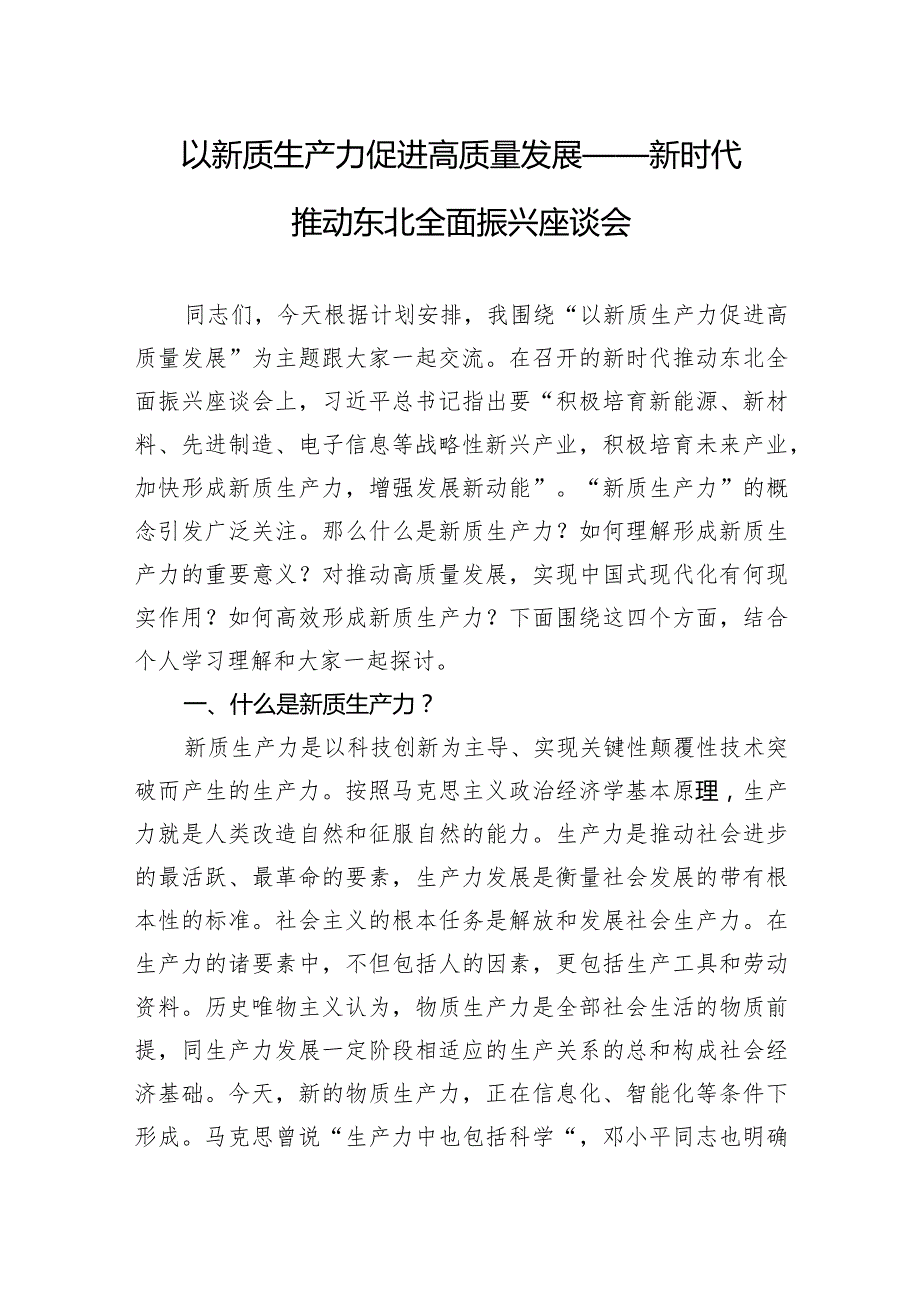 以新质生产力促进高质量发展——新时代推动东北全面振兴座谈会

同志们，今天根据计划安排，我围绕“以新质生产力促进高质量发展”为主题跟大家一起交流。在召开的新时代推动东北全面振兴座谈会上，习近平总书记指出要“积极培育新能源、新材料、先进制造、电子信息等战略性新兴产业，积极培育未来产业，加快形成新质生产力，增强发展新动能”。“新质生产力”的概念引发广泛关注。那么什么是新质生产力？如何理解形成新质生产力的重要意义？对推动高质量发展，实现中国式现代化有何现实作用？如何高效形成新质生产力？下面围绕这四个方面，结合个人学习理解和大家一起探讨。

一、什么是新质生产力？

新质生产力是以科技创新为主导、实现关键性颠覆性技术突破而产生的生产力。按照马克思主义政治经济学基本原理，生产力就是人类改造自然和征服自然的能力。生产力是推动社会进步的最活跃、最革命的要素，生产力发展是衡量社会发展的带有根本性的标准。社会主义的根本任务是解放和发展社会生产力。在生产力的诸要素中，不但包括人的因素，更包括生产工具和劳动资料。历史唯物主义认为，物质生产力是全部社会生活的物质前提，同生产力发展一定阶段相适应的生产关系的总和构成社会经济基础。今天，新的物质生产力，正在信息化、智能化等条件下形成。马克思曾说“生产力中也包括科学“，邓小平同志也明确